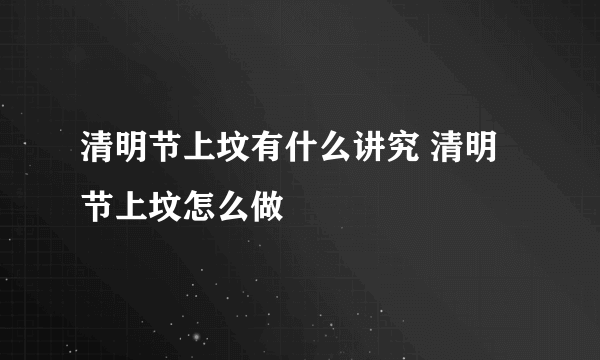 清明节上坟有什么讲究 清明节上坟怎么做